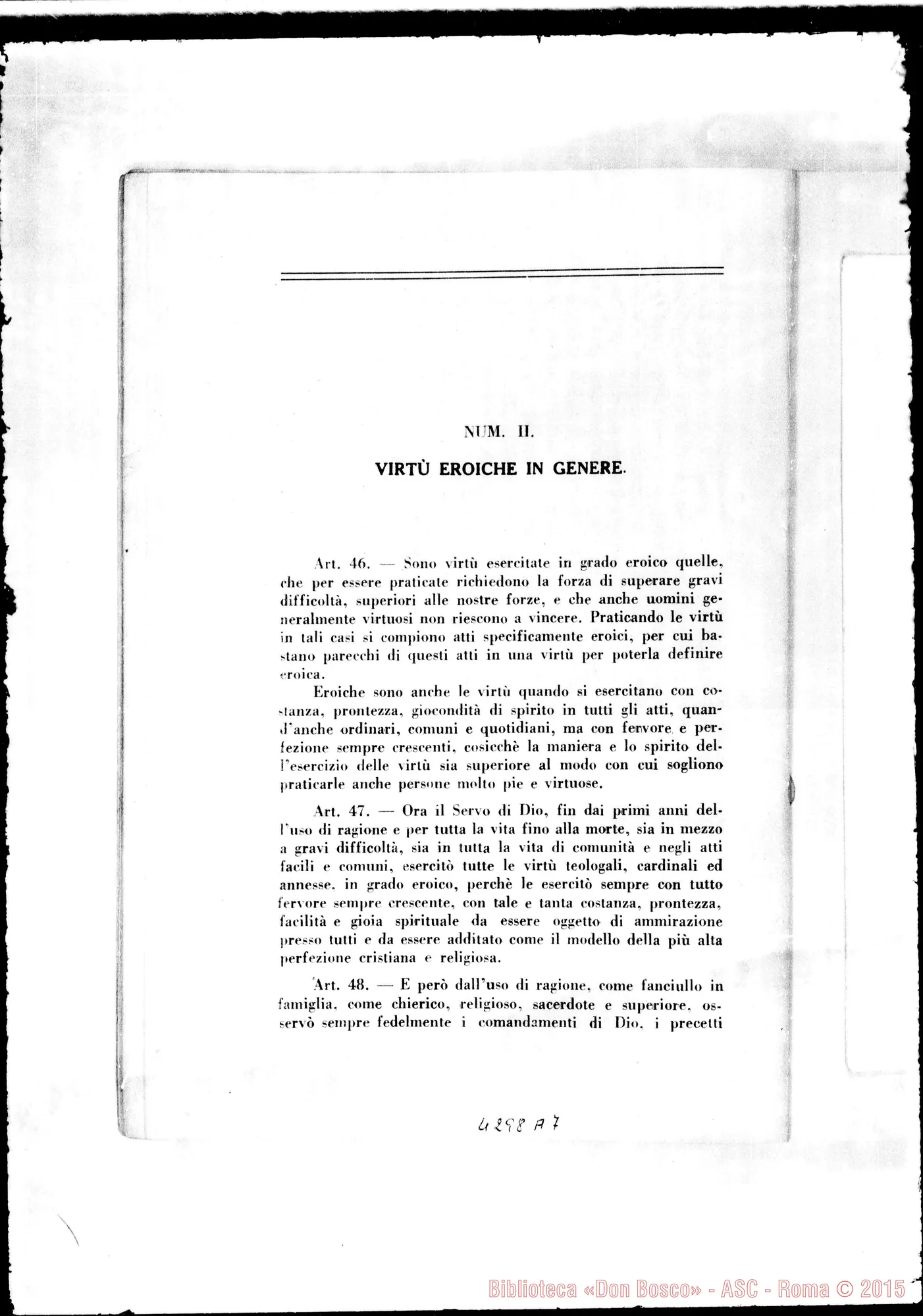 NUM. II.

VIRTÙ EROICHE IN GENERE.

Art. 46. — Sono virtù esercitate in grado eroico quelle, che per essere praticate richiedono la forza di superare gravi difficoltà, superiori alle nostre forze, e che anche uomini generalmente virtuosi non riescono a vincere. Praticando le virtù in tali casi si compiono atti specificamente eroici, per cui bastano parecchi di questi atti in una virtù per poterla definire eroica.

Eroiche sono anche le virtù quando si esercitano con costanza, prontezza, giocondità di spirito in tutti gli atti, quand'anche ordinari, comuni e quotidiani, ma con fervore e perfezione sempre crescenti, cosicchè la maniera e lo spirito dell'esercizio delle virtù sia superiore al modo con cui sogliono praticarle anche persone molto pie e virtuose.

Art. 47. — Ora il Servo di Dio, fin dai primi anni dell'uso di ragione e per tutta la vita fino alla morte, sia in mezzo a gravi difficoltà, sia in tutta la vita di comunità e negli atti facili e comuni, esercitò tutte le virtù teologali, cardinali ed annesse, in grado eroico, perchè le esercitò sempre con tutto fervore sempre crescente, con tale e tanta costanza, prontezza, facilità e gioia spirituale da essere oggetto di ammirazione presso tutti e da essere additato come il modello della più alta perfezione cristiana e religiosa.

Art. 48. — E però dall'uso di ragione, come fanciullo in famiglia, come chierico, religioso, sacerdote e superiore, osservò sempre fedelmente i comandamenti di Dio, i precetti

4298 A 7

Biblioteca «Don Bosco» - ASC - Roma © 2015